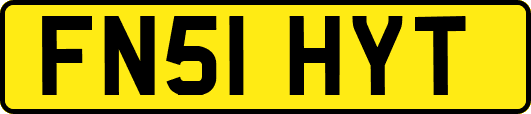 FN51 HYT